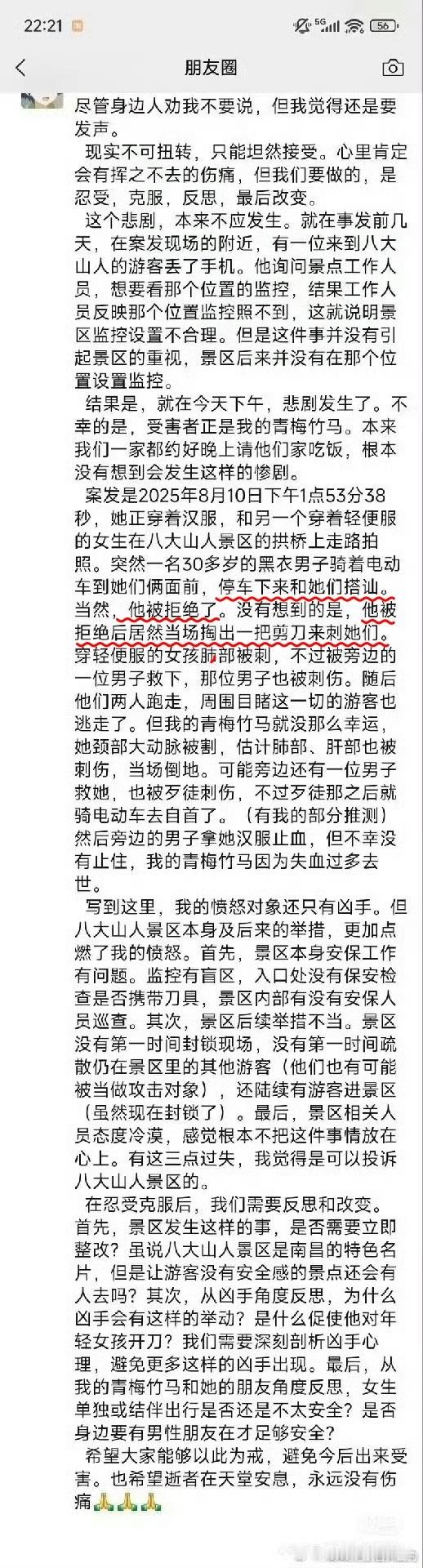 22:21 5G 56

朋友圈

尽管身边人劝我不要说，但我觉得还是要发声。

现实不可扭转，只能坦然接受。心里肯定会有挥之不去的伤痛，但我们要做的，是忍受，克服，反思，最后改变。

这个悲剧，本来不应发生。就在事发前几天，在案发现场的附近，有一位来到八大山人的游客丢了手机。他询问景点工作人员，想要看那个位置的监控，结果工作人员反映那个位置监控照不到，这就说明景区监控设置不合理。但是这件事并没有引起景区的重视，景区后来并没有在那个位置设置监控。

结果是，就在今天下午，悲剧发生了。不幸的是，受害者正是我的青梅竹马。本来我们一家都约好晚上请他们家吃饭，根本没有想到会发生这样的惨剧。

案发是2025年8月10日下午1点53分38秒，她正穿着汉服，和另一个穿着轻便服的女生在八大山人景区的拱桥上走路拍照。突然一名30多岁的黑衣男子骑着电动车到她们俩面前，停车下来和她们搭讪。当然，他被拒绝了。没有想到的是，他被拒绝后居然当场掏出一把剪刀来刺她们。穿轻便服的女孩肺部被刺，不过被旁边的一位男子救下，那位男子也被刺伤。随后他们两人跑走，周围目睹这一切的游客也逃走了。但我的青梅竹马就没那么幸运，她颈部大动脉被割，估计肺部、肝部也被刺伤，当场倒地。可能旁边还有一位男子救她，也被歹徒刺伤，不过歹徒那之后就骑电动车去自首了。（有我的部分推测）然后旁边的男子拿她汉服止血，但不幸没有止住，我的青梅竹马因为失血过多去世。

写到这里，我的愤怒对象还只有凶手。但八大山人景区本身及后来的举措，更加点燃了我的愤怒。首先，景区本身安保工作有问题。监控有盲区，入口处没有保安检查是否携带刀具，景区内部有没有安保人员巡查。其次，景区后续举措不当。景区没有第一时间封锁现场，没有第一时间疏散仍在景区里的其他游客（他们也有可能被当做攻击对象），还陆续有游客进景区（虽然现在封锁了）。最后，景区相关人员态度冷漠，感觉根本不把这件事情放在心上。有这三点过失，我觉得是可以投诉八大山人景区的。

在忍受克服后，我们需要反思和改变。首先，景区发生这样的事，是否需要立即整改？虽说八大山人景区是南昌的特色名片，但是让游客没有安全感的景点还会有人去吗？其次，从凶手角度反思，为什么凶手会有这样的举动？是什么促使他对年轻女孩开刀？我们需要深刻剖析凶手心理，避免更多这样的凶手出现。最后，从我的青梅竹马和她的朋友角度反思，女生单独或结伴出行是否还是不太安全？是否身边要有男性朋友在才足够安全？

希望大家能够以此为戒，避免今后出来受害。也希望逝者在天堂安息，永远没有伤痛🙏🙏🙏